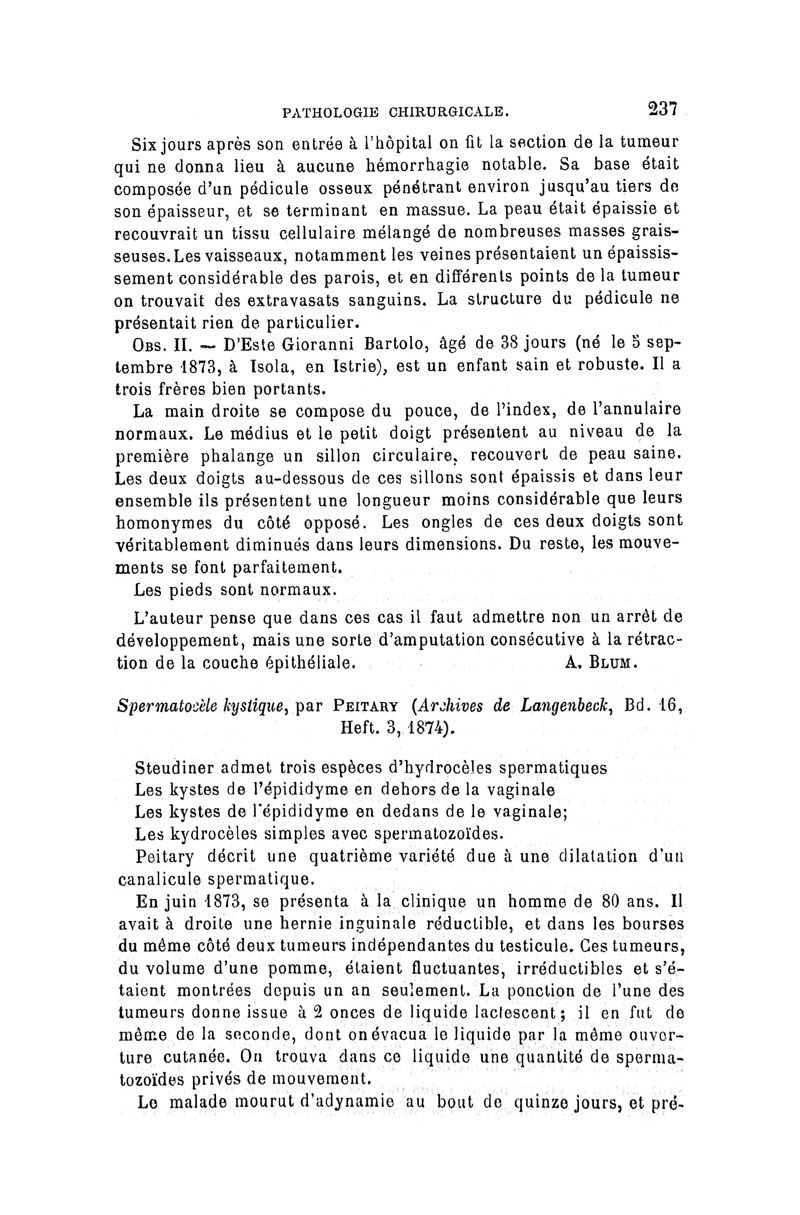 PATHOLOGIE CHIRURGICALE. 237

Six jours après son entrée à l'hôpital on fit la section de la tumeur qui ne donna lieu à aucune hémorrhagie notable. Sa base était composée d'un pédicule osseux pénétrant environ jusqu'au tiers de son épaisseur, et se terminant en massue. La peau était épaissie et recouvrait un tissu cellulaire mélangé de nombreuses masses graisseuses. Les vaisseaux, notamment les veines présentaient un épaississement considérable des parois, et en différents points de la tumeur on trouvait des extravasats sanguins. La structure du pédicule ne présentait rien de particulier.

Obs. II. — D'Este Gioranni Bartolo, âgé de 38 jours (né le 5 septembre 1873, à Isola, en Istrie), est un enfant sain et robuste. Il a trois frères bien portants.

La main droite se compose du pouce, de l'index, de l'annulaire normaux. Le médius et le petit doigt présentent au niveau de la première phalange un sillon circulaire, recouvert de peau saine. Les deux doigts au-dessous de ces sillons sont épaissis et dans leur ensemble ils présentent une longueur moins considérable que leurs homonymes du côté opposé. Les ongles de ces deux doigts sont véritablement diminués dans leurs dimensions. Du reste, les mouvements se font parfaitement.

Les pieds sont normaux.

L'auteur pense que dans ces cas il faut admettre non un arrêt de développement, mais une sorte d'amputation consécutive à la rétraction de la couche épithéliale. A. Blum.

Spermatocèle kystique, par Peitary (Archives de Langenbeck, Bd. 16, Heft. 3, 1874).

Steudiner admet trois espèces d'hydrocèles spermatiques
Les kystes de l'épididyme en dehors de la vaginale
Les kystes de l'épididyme en dedans de le vaginale;
Les kydrocèles simples avec spermatozoïdes.

Peitary décrit une quatrième variété due à une dilatation d'un canalicule spermatique.

En juin 1873, se présenta à la clinique un homme de 80 ans. Il avait à droite une hernie inguinale réductible, et dans les bourses du même côté deux tumeurs indépendantes du testicule. Ces tumeurs, du volume d'une pomme, étaient fluctuantes, irréductibles et s'étaient montrées depuis un an seulement. La ponction de l'une des tumeurs donne issue à 2 onces de liquide lactescent; il en fut de même de la seconde, dont on évacua le liquide par la même ouverture cutanée. On trouva dans ce liquide une quantité de spermatozoïdes privés de mouvement.

Le malade mourut d'adynamie au bout de quinze jours, et pré-